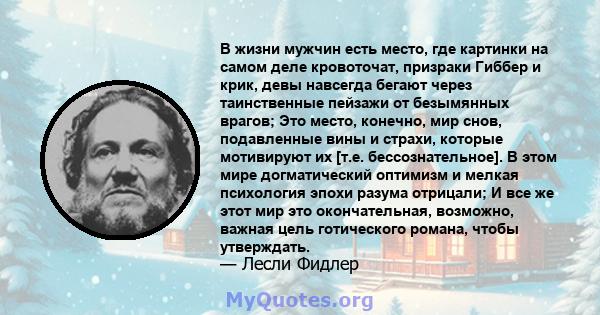 В жизни мужчин есть место, где картинки на самом деле кровоточат, призраки Гиббер и крик, девы навсегда бегают через таинственные пейзажи от безымянных врагов; Это место, конечно, мир снов, подавленные вины и страхи, которые мотивируют их [т.е. бессознательное]. В этом мире догматический оптимизм и мелкая психология эпохи разума отрицали; И все же этот мир это окончательная, возможно, важная цель готического романа, чтобы утверждать.
— Лесли Фидлер

MyQuotes.org